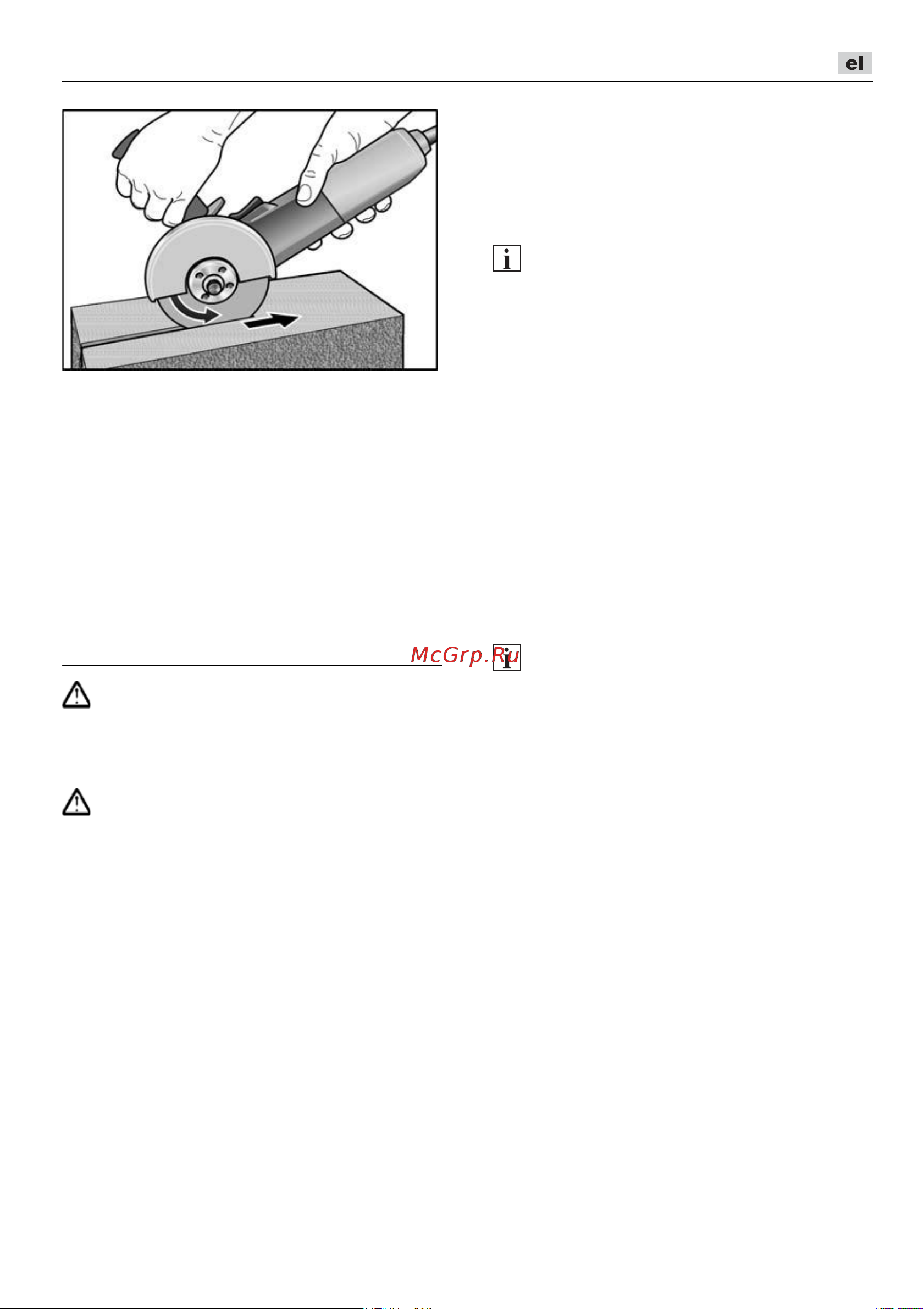 el

McGrp.Ru